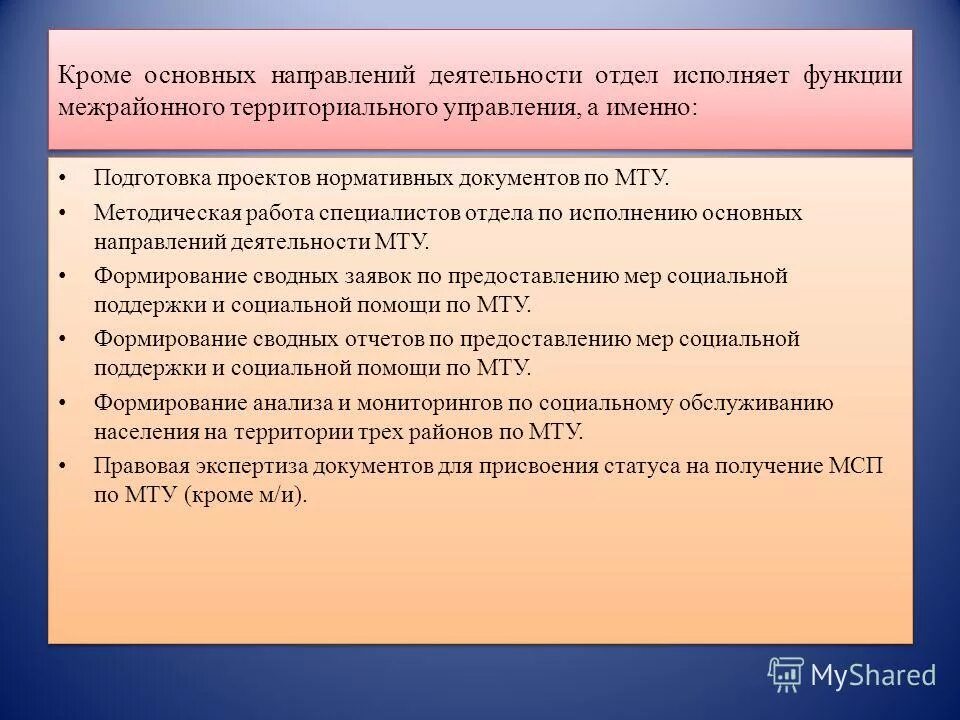 Кроме основных направлений деятельности отдел исполняет функции межрайонного территориального управления, а именно:

• Подготовка проектов нормативных документов по МТУ.
• Методическая работа специалистов отдела по исполнению основных направлений деятельности МТУ.
• Формирование сводных заявок по предоставлению мер социальной поддержки и социальной помощи по МТУ.
• Формирование сводных отчетов по предоставлению мер социальной поддержки и социальной помощи по МТУ.
• Формирование анализа и мониторингов по социальному обслуживанию населения на территории трех районов по МТУ.
• Правовая экспертиза документов для присвоения статуса на получение МСП по МТУ (кроме м/и).

MyShared